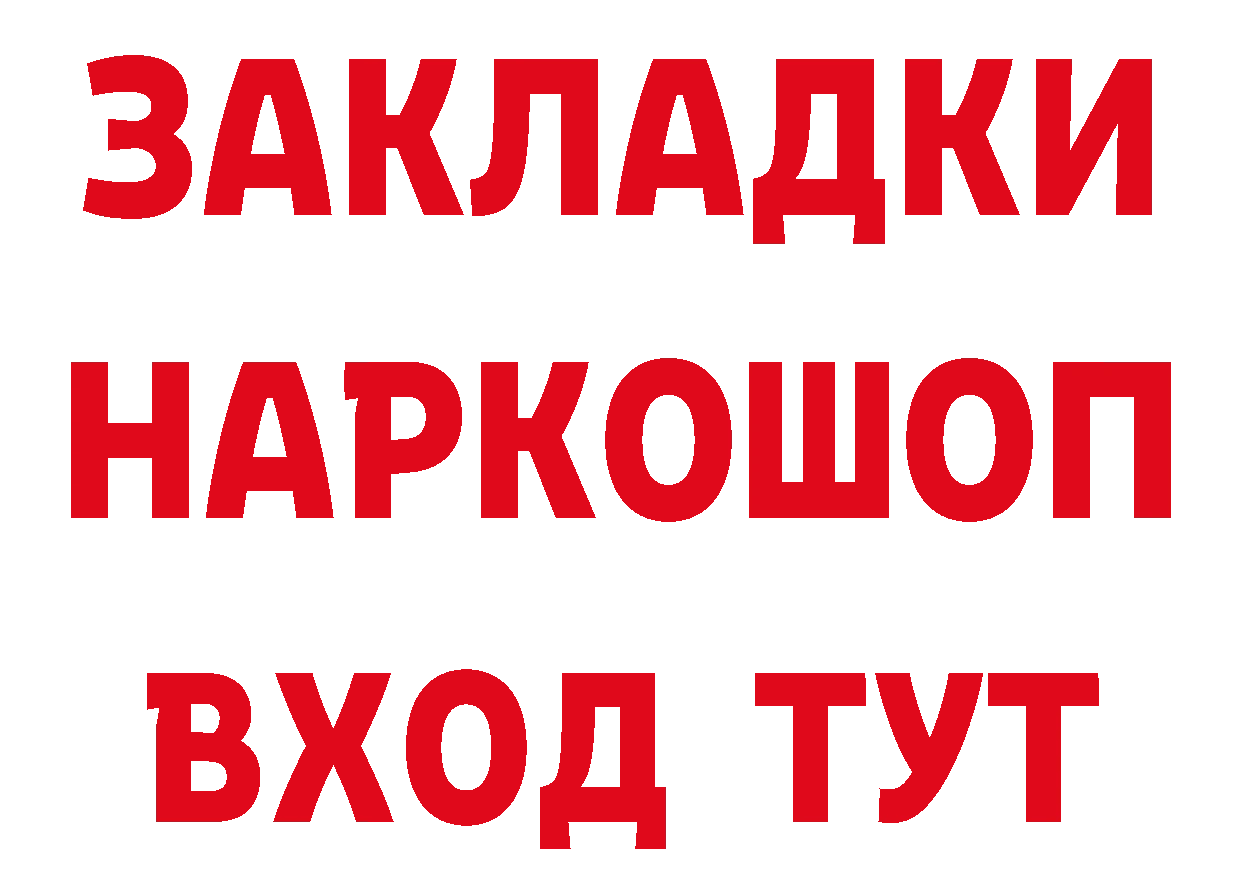 ЗАКЛАДКИ НАРКОШОП ВХОД ТУТ